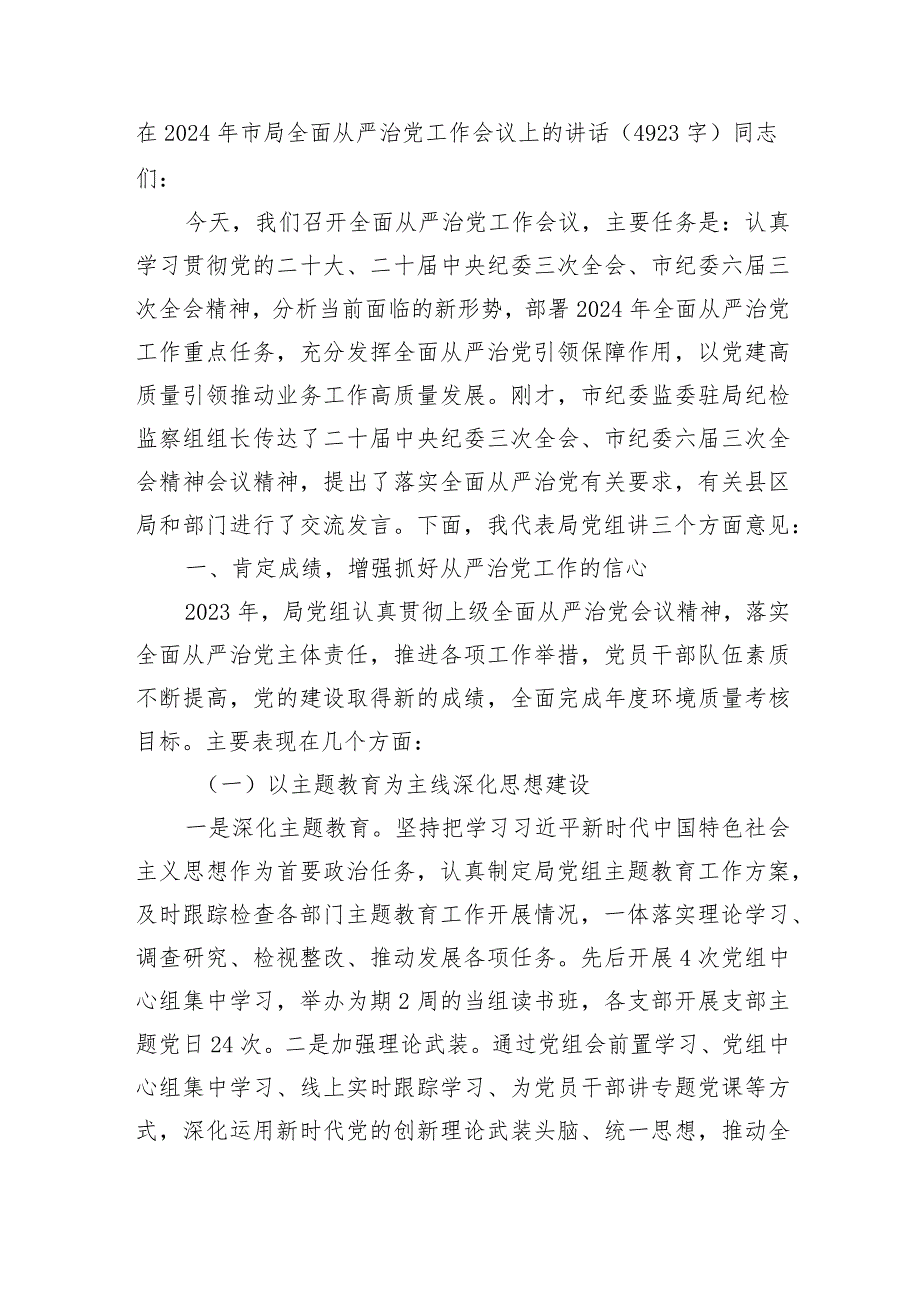 在2024年市局全面从严治党工作会议上的讲话（4923字）同志们：

今天，我们召开全面从严治党工作会议，主要任务是：认真学习贯彻党的二十大、二十届中央纪委三次全会、市纪委六届三次全会精神，分析当前面临的新形势，部署2024年全面从严治党工作重点任务，充分发挥全面从严治党引领保障作用，以党建高质量引领推动业务工作高质量发展。刚才，市纪委监委驻局纪检监察组组长传达了二十届中央纪委三次全会、市纪委六届三次全会精神会议精神，提出了落实全面从严治党有关要求，有关县区局和部门进行了交流发言。下面，我代表局党组讲三个方面意见：

一、肯定成绩，增强抓好从严治党工作的信心

2023年，局党组认真贯彻上级全面从严治党会议精神，落实全面从严治党主体责任，推进各项工作举措，党员干部队伍素质不断提高，党的建设取得新的成绩，全面完成年度环境质量考核目标。主要表现在几个方面：

（一）以主题教育为主线深化思想建设

一是深化主题教育。坚持把学习习近平新时代中国特色社会主义思想作为首要政治任务，认真制定局党组主题教育工作方案，及时跟踪检查各部门主题教育工作开展情况，一体落实理论学习、调查研究、检视整改、推动发展各项任务。先后开展4次党组中心组集中学习，举办为期2周的当组读书班，各支部开展支部主题党日24次。二是加强理论武装。通过党组会前置学习、党组中心组集中学习、线上实时跟踪学习、为党员干部讲专题党课等方式，深化运用新时代党的创新理论武装头脑、统一思想，推动全